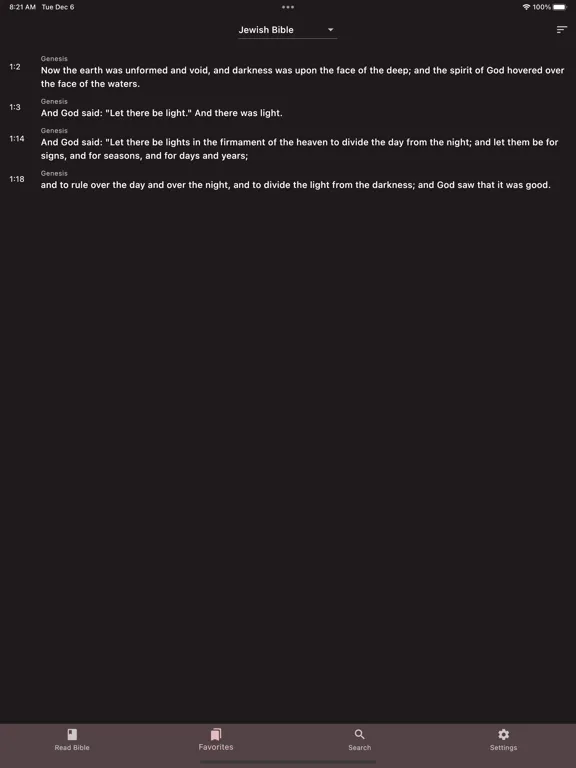 8:21 AM Tue Dec 6

100%

Jewish Bible

1:2 Genesis
Now the earth was unformed and void, and darkness was upon the face of the deep; and the spirit of God hovered over the face of the waters.

1:3 Genesis
And God said: "Let there be light." And there was light.

1:14 Genesis
And God said: "Let there be lights in the firmament of the heaven to divide the day from the night; and let them be for signs, and for seasons, and for days and years;

1:18 Genesis
and to rule over the day and over the night, and to divide the light from the darkness; and God saw that it was good.

Read Bible
Favorites
Search
Settings